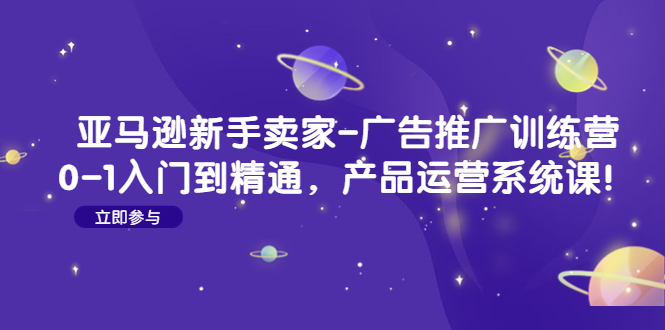 亚马逊新手卖家-广告推广训练营
0-1入门到精通，产品运营系统课!

立即参与